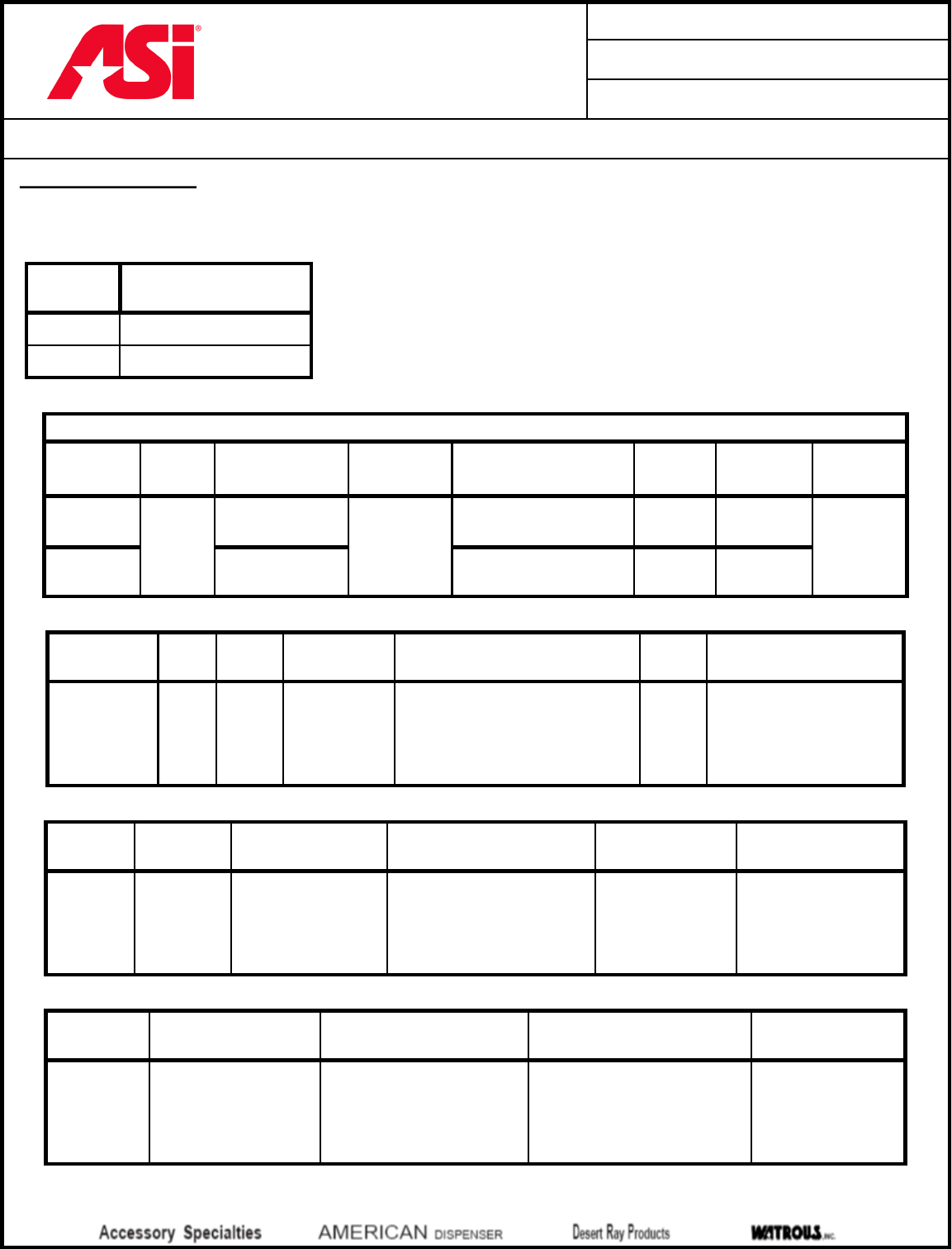 ASI®

Accessory Specialties AMERICAN DISPENSER Desert Ray Products WATROUS INC.